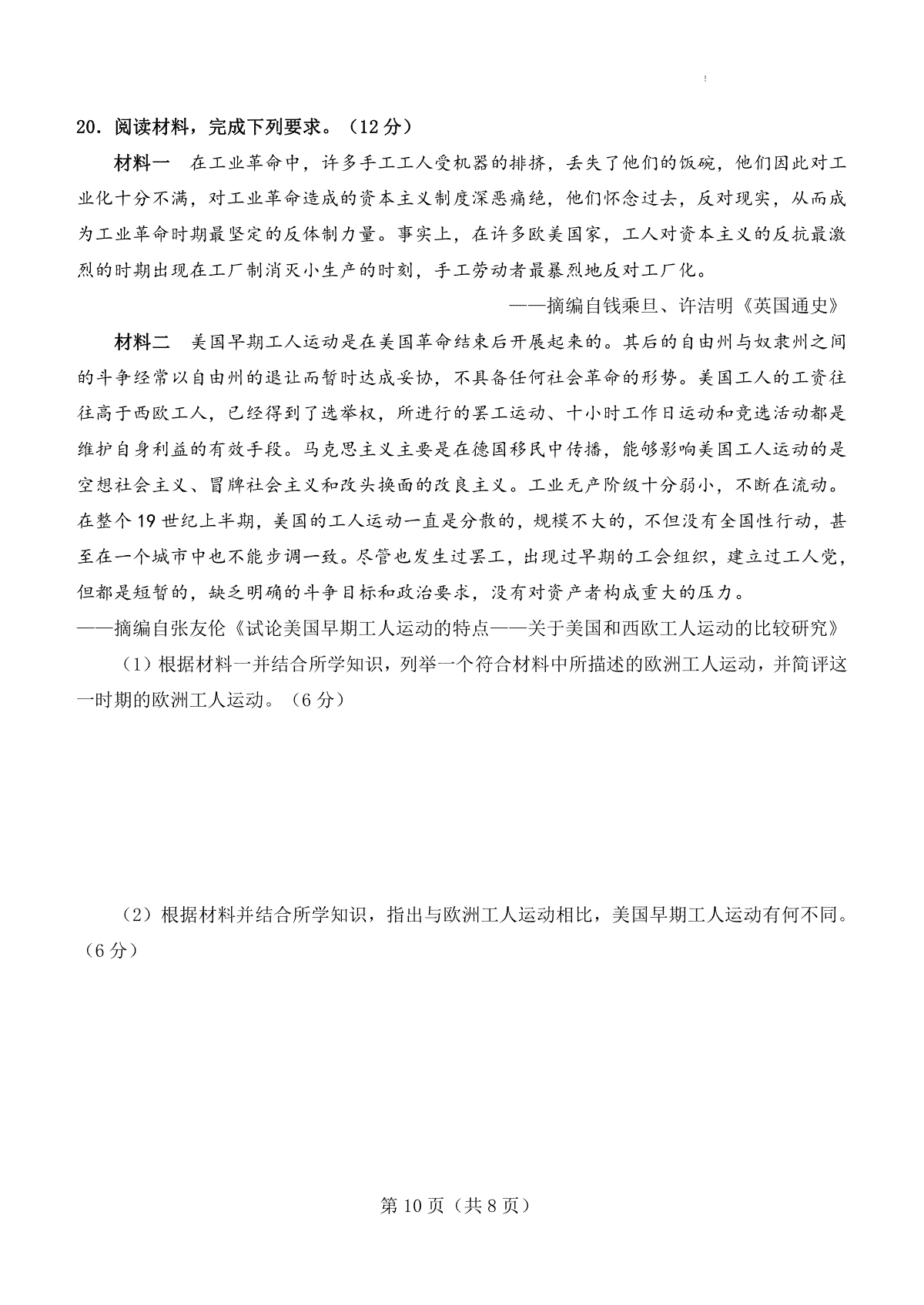 20．阅读材料，完成下列要求。（12分）

材料一　在工业革命中，许多手工工人受机器的排挤，丢失了他们的饭碗，他们因此对工业化十分不满，对工业革命造成的资本主义制度深恶痛绝，他们怀念过去，反对现实，从而成为工业革命时期最坚定的反体制力量。事实上，在许多欧美国家，工人对资本主义的反抗最激烈的时期出现在工厂制消灭小生产的时刻，手工劳动者最暴烈地反对工厂化。

——摘编自钱乘旦、许洁明《英国通史》

材料二　美国早期工人运动是在美国革命结束后开展起来的。其后的自由州与奴隶州之间的斗争经常以自由州的退让而暂时达成妥协，不具备任何社会革命的形势。美国工人的工资往往高于西欧工人，已经得到了选举权，所进行的罢工运动、十小时工作日运动和竞选活动都是维护自身利益的有效手段。马克思主义主要是在德国移民中传播，能够影响美国工人运动的是空想社会主义、冒牌社会主义和改头换面的改良主义。工业无产阶级十分弱小，不断在流动。在整个19世纪上半期，美国的工人运动一直是分散的，规模不大的，不但没有全国性行动，甚至在一个城市中也不能步调一致。尽管也发生过罢工，出现过早期的工会组织，建立过工人党，但都是短暂的，缺乏明确的斗争目标和政治要求，没有对资产者构成重大的压力。

——摘编自张友伦《试论美国早期工人运动的特点——关于美国和西欧工人运动的比较研究》

（1）根据材料一并结合所学知识，列举一个符合材料中所描述的欧洲工人运动，并简评这一时期的欧洲工人运动。（6分）

（2）根据材料并结合所学知识，指出与欧洲工人运动相比，美国早期工人运动有何不同。（6分）

第10页（共8页）